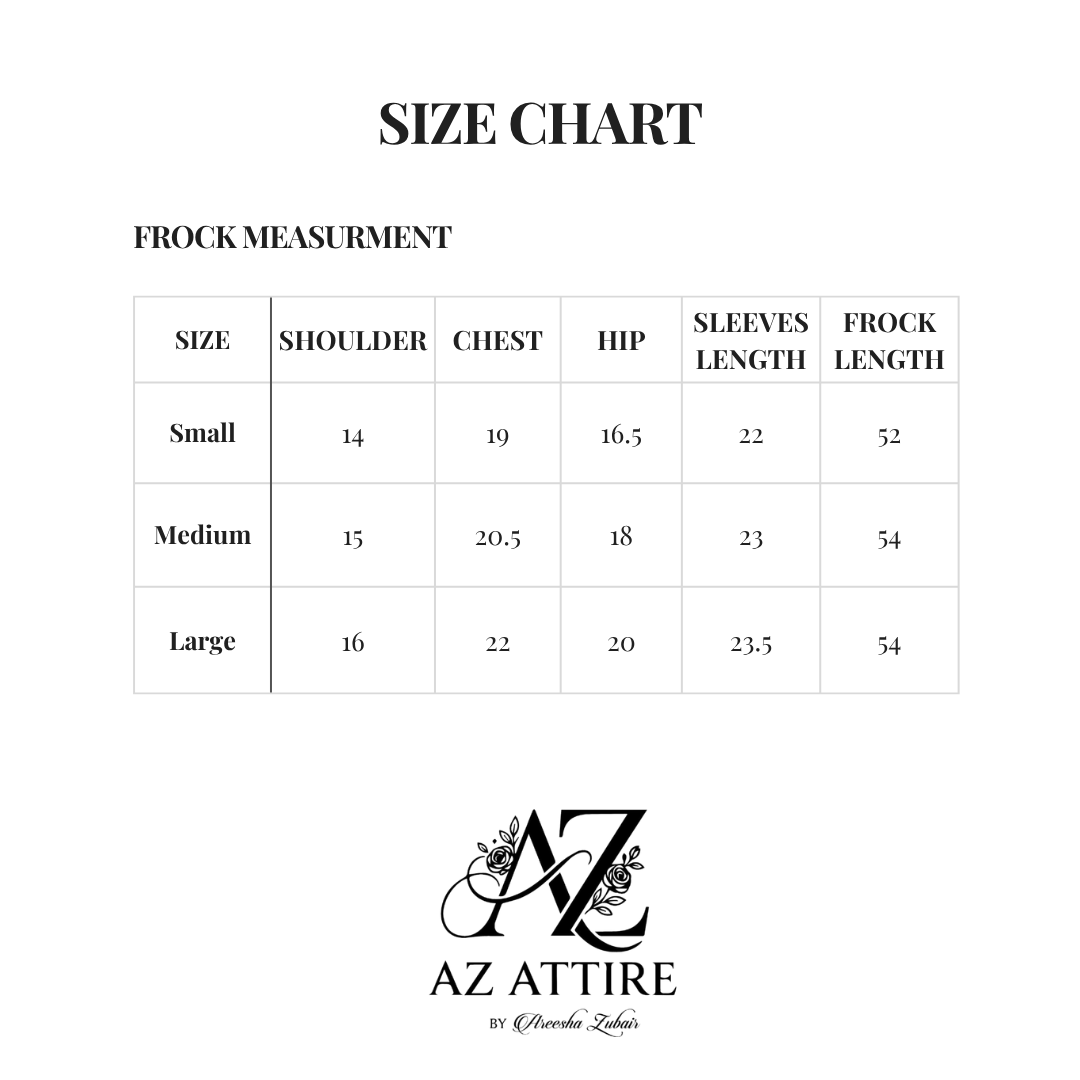 SIZE CHART

FROCK MEASURMENT

| SIZE | SHOULDER | CHEST | HIP | SLEEVES LENGTH | FROCK LENGTH |
|---|---|---|---|---|---|
| Small | 14 | 19 | 16.5 | 22 | 52 |
| Medium | 15 | 20.5 | 18 | 23 | 54 |
| Large | 16 | 22 | 20 | 23.5 | 54 |

AZ

AZ ATTIRE

BY Areesha Zubair